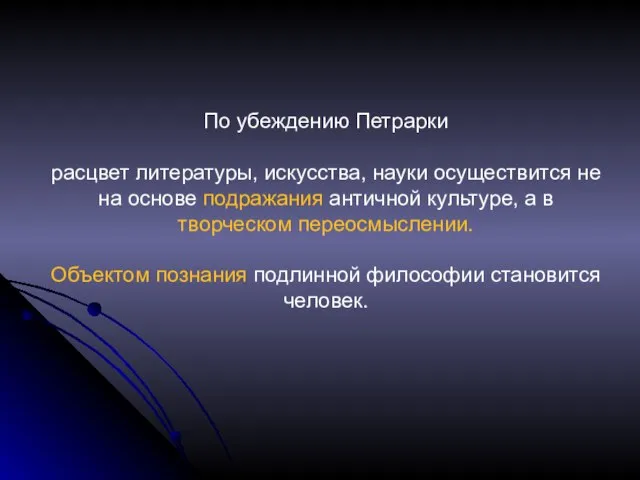 По убеждению Петрарки

расцвет литературы, искусства, науки осуществится не на основе подражания античной культуре, а в творческом переосмыслении.

Объектом познания подлинной философии становится человек.